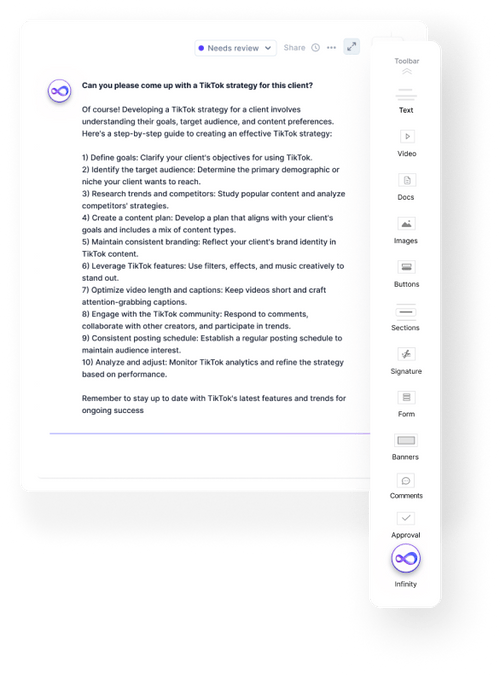 Needs review Share

Can you please come up with a TikTok strategy for this client?

Of course! Developing a TikTok strategy for a client involves understanding their goals, target audience, and content preferences. Here's a step-by-step guide to creating an effective TikTok strategy:

1) Define goals: Clarify your client's objectives for using TikTok.
2) Identify the target audience: Determine the primary demographic or niche your client wants to reach.
3) Research trends and competitors: Study popular content and analyze competitors' strategies.
4) Create a content plan: Develop a plan that aligns with your client's goals and includes a mix of content types.
5) Maintain consistent branding: Reflect your client's brand identity in TikTok content.
6) Leverage TikTok features: Use filters, effects, and music creatively to stand out.
7) Optimize video length and captions: Keep videos short and craft attention-grabbing captions.
8) Engage with the TikTok community: Respond to comments, collaborate with other creators, and participate in trends.
9) Consistent posting schedule: Establish a regular posting schedule to maintain audience interest.
10) Analyze and adjust: Monitor TikTok analytics and refine the strategy based on performance.

Remember to stay up to date with TikTok's latest features and trends for ongoing success

Toolbar
Text
Video
Docs
Images
Buttons
Sections
Signature
Form
Banners
Comments
Approval
Infinity